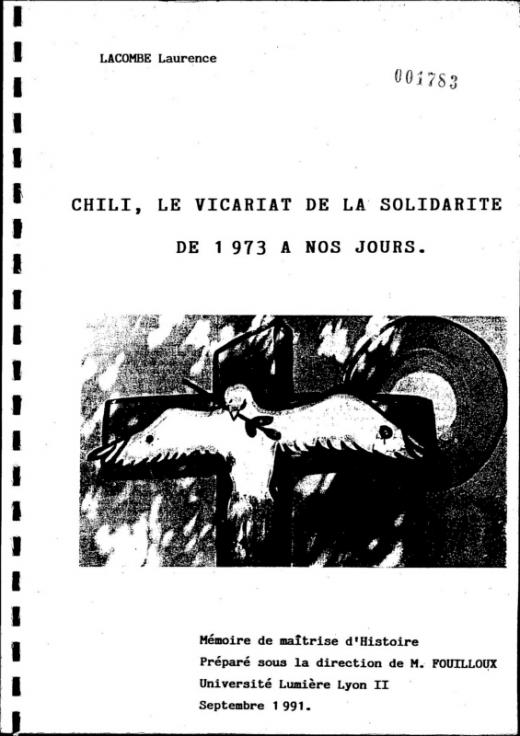 LACOMBE Laurence

001783

CHILI, LE VICARIAT DE LA SOLIDARITE DE 1973 A NOS JOURS.

Mémoire de maîtrise d'Histoire
Préparé sous la direction de M. FOUILLOUX
Université Lumière Lyon II
Septembre 1991.